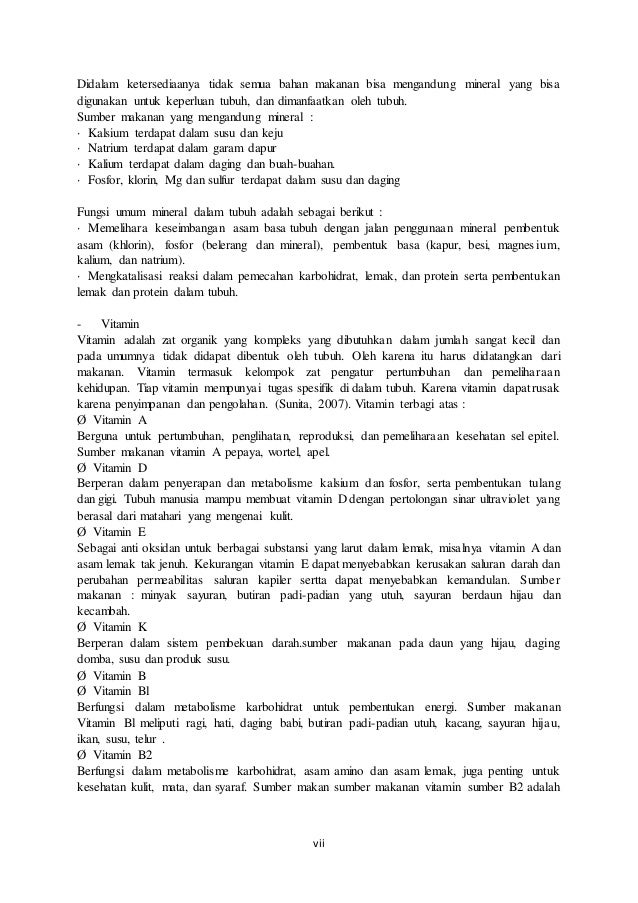 Didalam ketersediaanya tidak semua bahan makanan bisa mengandung mineral yang bisa digunakan untuk keperluan tubuh, dan dimanfaatkan oleh tubuh.
Sumber makanan yang mengandung mineral :
· Kalsium terdapat dalam susu dan keju
· Natrium terdapat dalam garam dapur
· Kalium terdapat dalam daging dan buah-buahan.
· Fosfor, klorin, Mg dan sulfur terdapat dalam susu dan daging

Fungsi umum mineral dalam tubuh adalah sebagai berikut :
· Memelihara keseimbangan asam basa tubuh dengan jalan penggunaan mineral pembentuk asam (khlorin), fosfor (belerang dan mineral), pembentuk basa (kapur, besi, magnesium, kalium, dan natrium).
· Mengkatalisasi reaksi dalam pemecahan karbohidrat, lemak, dan protein serta pembentukan lemak dan protein dalam tubuh.

- Vitamin
Vitamin adalah zat organik yang kompleks yang dibutuhkan dalam jumlah sangat kecil dan pada umumnya tidak didapat dibentuk oleh tubuh. Oleh karena itu harus didatangkan dari makanan. Vitamin termasuk kelompok zat pengatur pertumbuhan dan pemeliharaan kehidupan. Tiap vitamin mempunyai tugas spesifik di dalam tubuh. Karena vitamin dapat rusak karena penyimpanan dan pengolahan. (Sunita, 2007). Vitamin terbagi atas :
Ø Vitamin A
Berguna untuk pertumbuhan, penglihatan, reproduksi, dan pemeliharaan kesehatan sel epitel. Sumber makanan vitamin A pepaya, wortel, apel.
Ø Vitamin D
Berperan dalam penyerapan dan metabolisme kalsium dan fosfor, serta pembentukan tulang dan gigi. Tubuh manusia mampu membuat vitamin D dengan pertolongan sinar ultraviolet yang berasal dari matahari yang mengenai kulit.
Ø Vitamin E
Sebagai anti oksidan untuk berbagai substansi yang larut dalam lemak, misalnya vitamin A dan asam lemak tak jenuh. Kekurangan vitamin E dapat menyebabkan kerusakan saluran darah dan perubahan permeabilitas saluran kapiler sertta dapat menyebabkan kemandulan. Sumber makanan : minyak sayuran, butiran padi-padian yang utuh, sayuran berdaun hijau dan kecambah.
Ø Vitamin K
Berperan dalam sistem pembekuan darah.sumber makanan pada daun yang hijau, daging domba, susu dan produk susu.
Ø Vitamin B
Ø Vitamin Bl
Berfungsi dalam metabolisme karbohidrat untuk pembentukan energi. Sumber makanan Vitamin Bl meliputi ragi, hati, daging babi, butiran padi-padian utuh, kacang, sayuran hijau, ikan, susu, telur .
Ø Vitamin B2
Berfungsi dalam metabolisme karbohidrat, asam amino dan asam lemak, juga penting untuk kesehatan kulit, mata, dan syaraf. Sumber makan sumber makanan vitamin sumber B2 adalah

vii